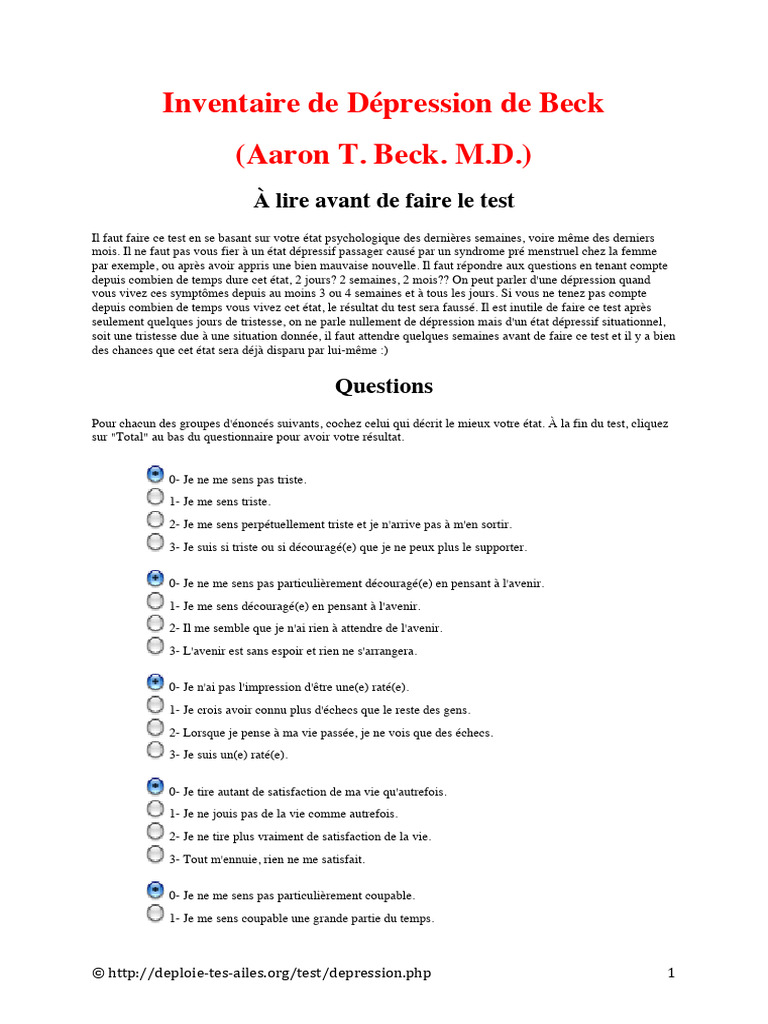 Inventaire de Dépression de Beck

(Aaron T. Beck. M.D.)

À lire avant de faire le test

Il faut faire ce test en se basant sur votre état psychologique des dernières semaines, voire même des derniers mois. Il ne faut pas vous fier à un état dépressif passager causé par un syndrome pré menstruel chez la femme par exemple, ou après avoir appris une bien mauvaise nouvelle. Il faut répondre aux questions en tenant compte depuis combien de temps dure cet état, 2 jours? 2 semaines, 2 mois?? On peut parler d'une dépression quand vous vivez ces symptômes depuis au moins 3 ou 4 semaines et à tous les jours. Si vous ne tenez pas compte depuis combien de temps vous vivez cet état, le résultat du test sera faussé. Il est inutile de faire ce test après seulement quelques jours de tristesse, on ne parle nullement de dépression mais d'un état dépressif situationnel, soit une tristesse due à une situation donnée, il faut attendre quelques semaines avant de faire ce test et il y a bien des chances que cet état sera déjà disparu par lui-même :)

Questions

Pour chacun des groupes d'énoncés suivants, cochez celui qui décrit le mieux votre état. À la fin du test, cliquez sur "Total" au bas du questionnaire pour avoir votre résultat.

0- Je ne me sens pas triste.
1- Je me sens triste.
2- Je me sens perpétuellement triste et je n'arrive pas à m'en sortir.
3- Je suis si triste ou si découragé(e) que je ne peux plus le supporter.

0- Je ne me sens pas particulièrement découragé(e) en pensant à l'avenir.
1- Je me sens découragé(e) en pensant à l'avenir.
2- Il me semble que je n'ai rien à attendre de l'avenir.
3- L'avenir est sans espoir et rien ne s'arrangera.

0- Je n'ai pas l'impression d'être une(e) raté(e).
1- Je crois avoir connu plus d'échecs que le reste des gens.
2- Lorsque je pense à ma vie passée, je ne vois que des échecs.
3- Je suis un(e) raté(e).

0- Je tire autant de satisfaction de ma vie qu'autrefois.
1- Je ne jouis pas de la vie comme autrefois.
2- Je ne tire plus vraiment de satisfaction de la vie.
3- Tout m'ennuie, rien ne me satisfait.

0- Je ne me sens pas particulièrement coupable.
1- Je me sens coupable une grande partie du temps.

© http://deploie-tes-ailes.org/test/depression.php 1